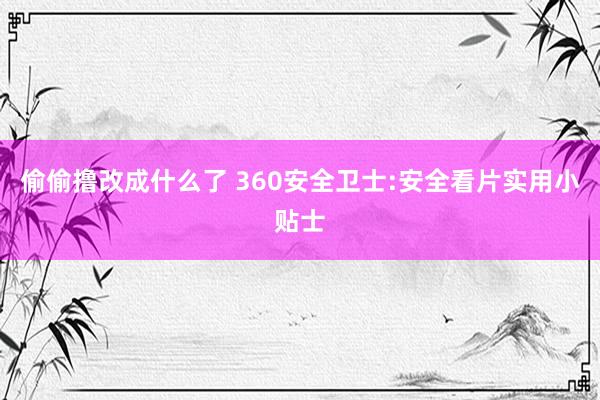 偷偷撸改成什么了 360安全卫士:安全看片实用小贴士